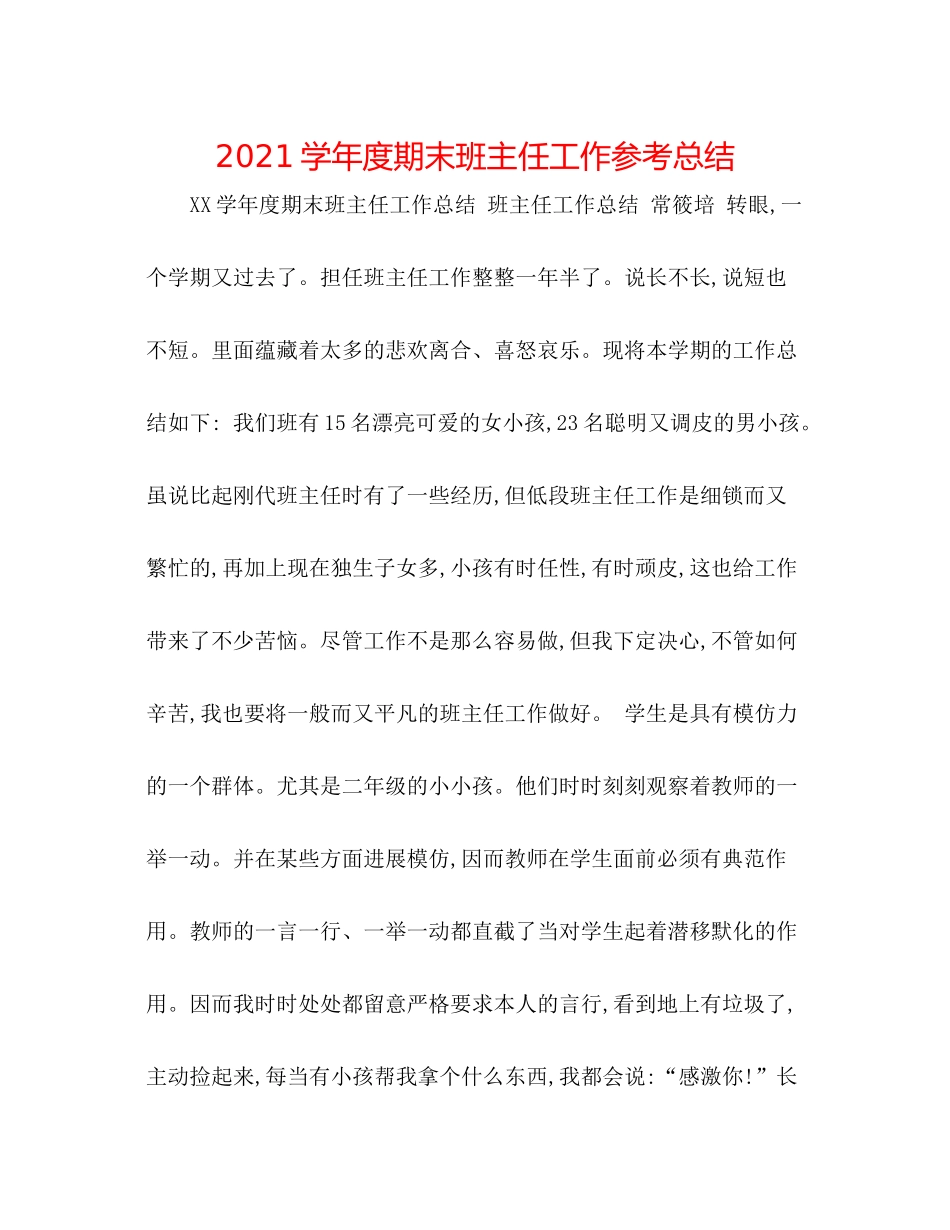 2021学年度期末班主任工作参考总结

XX学年度期末班主任工作总结 班主任工作总结 常筱培 转眼,一个学期又过去了。担任班主任工作整整一年半了。说长不长,说短也不短。里面蕴藏着太多的悲欢离合、喜怒哀乐。现将本学期的工作总结如下: 我们班有15名漂亮可爱的女小孩,23名聪明又调皮的男小孩。虽说比起刚代班主任时有了一些经历,但低段班主任工作是细锁而又繁忙的,再加上现在独生子女多,小孩有时任性,有时顽皮,这也给工作带来了不少苦恼。尽管工作不是那么容易做,但我下定决心,不管如何辛苦,我也要将一般而又平凡的班主任工作做好。 学生是具有模仿力的一个群体。尤其是二年级的小小孩。他们时时刻刻观察着教师的一举一动。并在某些方面进展模仿,因而教师在学生面前必须有典范作用。教师的一言一行、一举一动都直截了当对学生起着潜移默化的作用。因而我时时处处都留意严格要求本人的言行,看到地上有垃圾了,主动捡起来,每当有小孩帮我拿个什么东西,我都会说:“感激你!”长